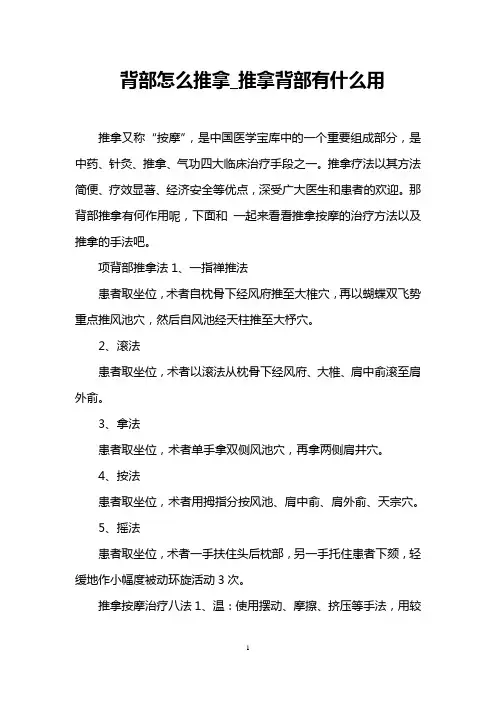 背部怎么推拿_推拿背部有什么用

推拿又称“按摩”，是中国医学宝库中的一个重要组成部分，是中药、针灸、推拿、气功四大临床治疗手段之一。推拿疗法以其方法简便、疗效显著、经济安全等优点，深受广大医生和患者的欢迎。那背部推拿有何作用呢，下面和 一起来看看推拿按摩的治疗方法以及推拿的手法吧。

项背部推拿法 1、一指禅推法

患者取坐位，术者自枕骨下经风府推至大椎穴，再以蝴蝶双飞势重点推风池穴，然后自风池经天柱推至大杼穴。

2、滚法

患者取坐位，术者以滚法从枕骨下经风府、大椎、肩中俞滚至肩外俞。

3、拿法

患者取坐位，术者单手拿双侧风池穴，再拿两侧肩井穴。

4、按法

患者取坐位，术者用拇指分按风池、肩中俞、肩外俞、天宗穴。

5、摇法

患者取坐位，术者一手扶住头后枕部，另一手托住患者下颏，轻缓地作小幅度被动环旋活动 3 次。

推拿按摩治疗八法 1、温：使用摆动、摩擦、挤压等手法，用较

1